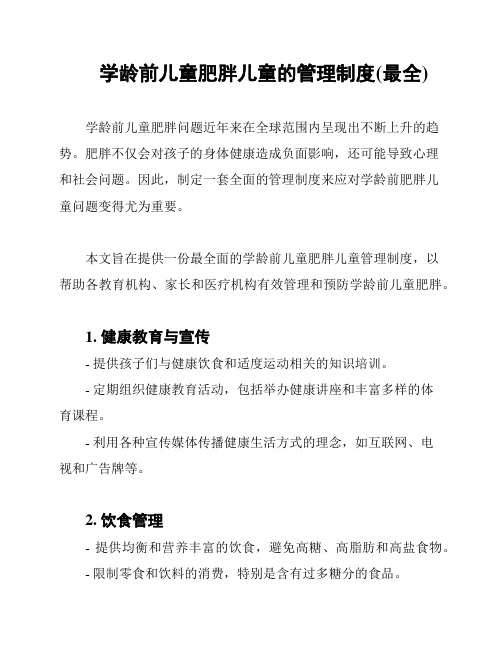 学龄前儿童肥胖儿童的管理制度(最全)

学龄前儿童肥胖问题近年来在全球范围内呈现出不断上升的趋势。肥胖不仅会对孩子的身体健康造成负面影响，还可能导致心理和社会问题。因此，制定一套全面的管理制度来应对学龄前肥胖儿童问题变得尤为重要。

本文旨在提供一份最全面的学龄前儿童肥胖儿童管理制度，以帮助各教育机构、家长和医疗机构有效管理和预防学龄前儿童肥胖。

1. 健康教育与宣传

- 提供孩子们与健康饮食和适度运动相关的知识培训。

- 定期组织健康教育活动，包括举办健康讲座和丰富多样的体育课程。

- 利用各种宣传媒体传播健康生活方式的理念，如互联网、电视和广告牌等。

2. 饮食管理

- 提供均衡和营养丰富的饮食，避免高糖、高脂肪和高盐食物。

- 限制零食和饮料的消费，特别是含有过多糖分的食品。